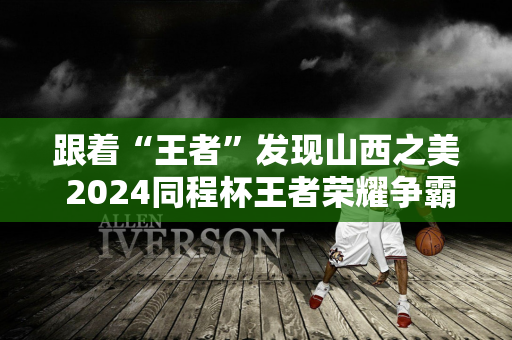 跟着“王者”发现山西之美
2024同程杯王者荣耀争霸

ALLEN
IVERSON